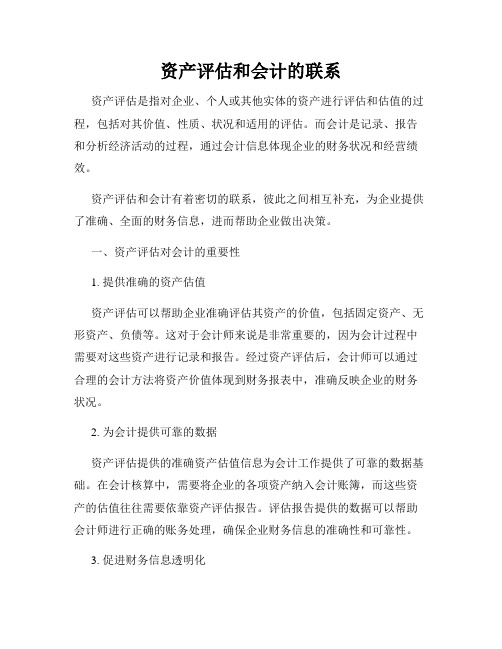 资产评估和会计的联系

资产评估是指对企业、个人或其他实体的资产进行评估和估值的过程，包括对其价值、性质、状况和适用的评估。而会计是记录、报告和分析经济活动的过程，通过会计信息体现企业的财务状况和经营绩效。

资产评估和会计有着密切的联系，彼此之间相互补充，为企业提供了准确、全面的财务信息，进而帮助企业做出决策。

一、资产评估对会计的重要性

1. 提供准确的资产估值

资产评估可以帮助企业准确评估其资产的价值，包括固定资产、无形资产、负债等。这对于会计师来说是非常重要的，因为会计过程中需要对这些资产进行记录和报告。经过资产评估后，会计师可以通过合理的会计方法将资产价值体现到财务报表中，准确反映企业的财务状况。

2. 为会计提供可靠的数据

资产评估提供的准确资产估值信息为会计工作提供了可靠的数据基础。在会计核算中，需要将企业的各项资产纳入会计账簿，而这些资产的估值往往需要依靠资产评估报告。评估报告提供的数据可以帮助会计师进行正确的账务处理，确保企业财务信息的准确性和可靠性。

3. 促进财务信息透明化